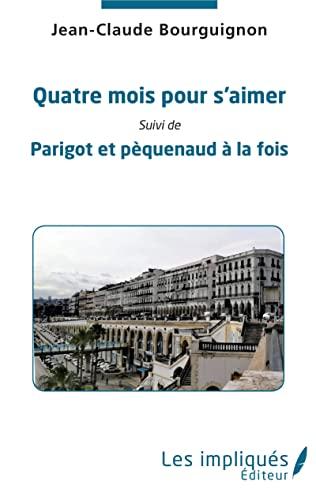 Jean-Claude Bourguignon

Quatre mois pour s'aimer

Suivi de

Parigot et pèquenaud à la fois

Les impliqués
Éditeur